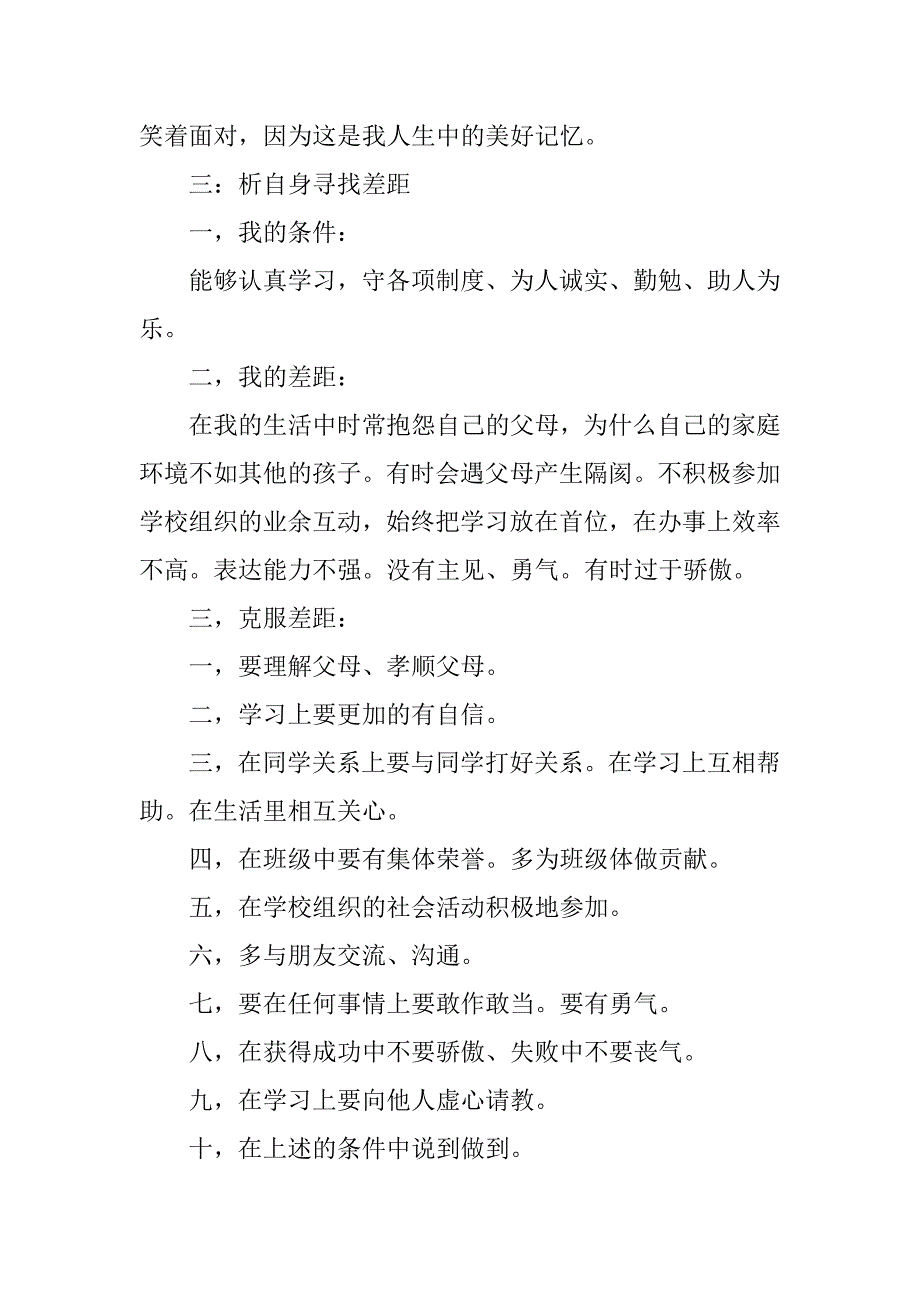 笑着面对，因为这是我人生中的美好记忆。

三：析自身寻找差距

一，我的条件：

能够认真学习，守各项制度、为人诚实、勤勉、助人为乐。

二，我的差距：

在我的生活中时常抱怨自己的父母，为什么自己的家庭环境不如其他的孩子。有时会遇父母产生隔阂。不积极参加学校组织的业余互动，始终把学习放在首位，在办事上效率不高。表达能力不强。没有主见、勇气。有时过于骄傲。

三，克服差距：

一，要理解父母、孝顺父母。

二，学习上要更加的有自信。

三，在同学关系上要与同学打好关系。在学习上互相帮助。在生活里相互关心。

四，在班级中要有集体荣誉。多为班级体做贡献。

五，在学校组织的社会活动积极地参加。

六，多与朋友交流、沟通。

七，要在任何事情上要敢作敢当。要有勇气。

八，在获得成功中不要骄傲、失败中不要丧气。

九，在学习上要向他人虚心请教。

十，在上述的条件中说到做到。